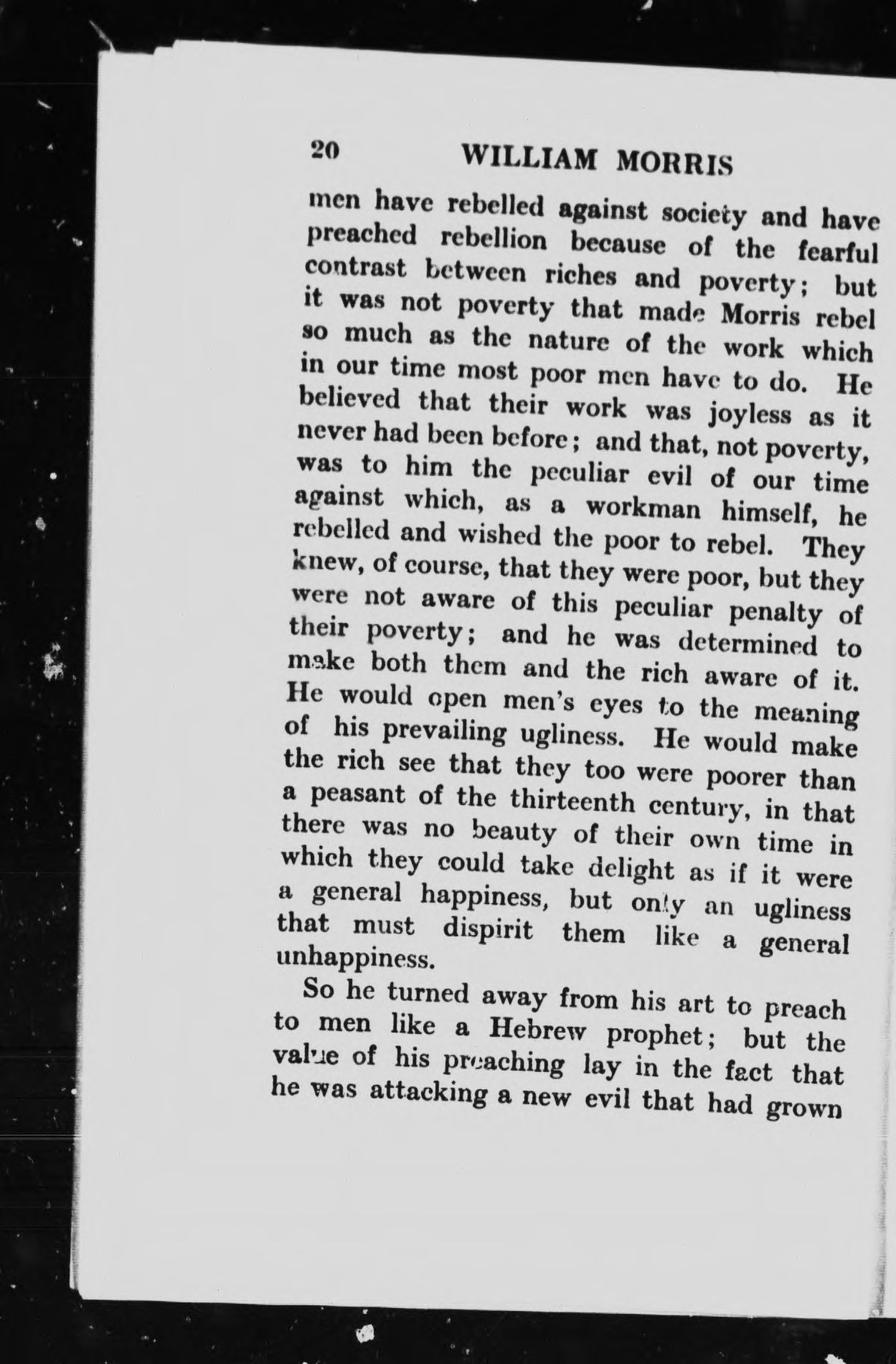 20 WILLIAM MORRIS

men have rebelled against society and have preached rebellion because of the fearful contrast between riches and poverty; but it was not poverty that made Morris rebel so much as the nature of the work which in our time most poor men have to do. He believed that their work was joyless as it never had been before; and that, not poverty, was to him the peculiar evil of our time against which, as a workman himself, he rebelled and wished the poor to rebel. They knew, of course, that they were poor, but they were not aware of this peculiar penalty of their poverty; and he was determined to make both them and the rich aware of it. He would open men's eyes to the meaning of his prevailing ugliness. He would make the rich see that they too were poorer than a peasant of the thirteenth century, in that there was no beauty of their own time in which they could take delight as if it were a general happiness, but only an ugliness that must dispirit them like a general unhappiness.

So he turned away from his art to preach to men like a Hebrew prophet; but the value of his preaching lay in the fact that he was attacking a new evil that had grown